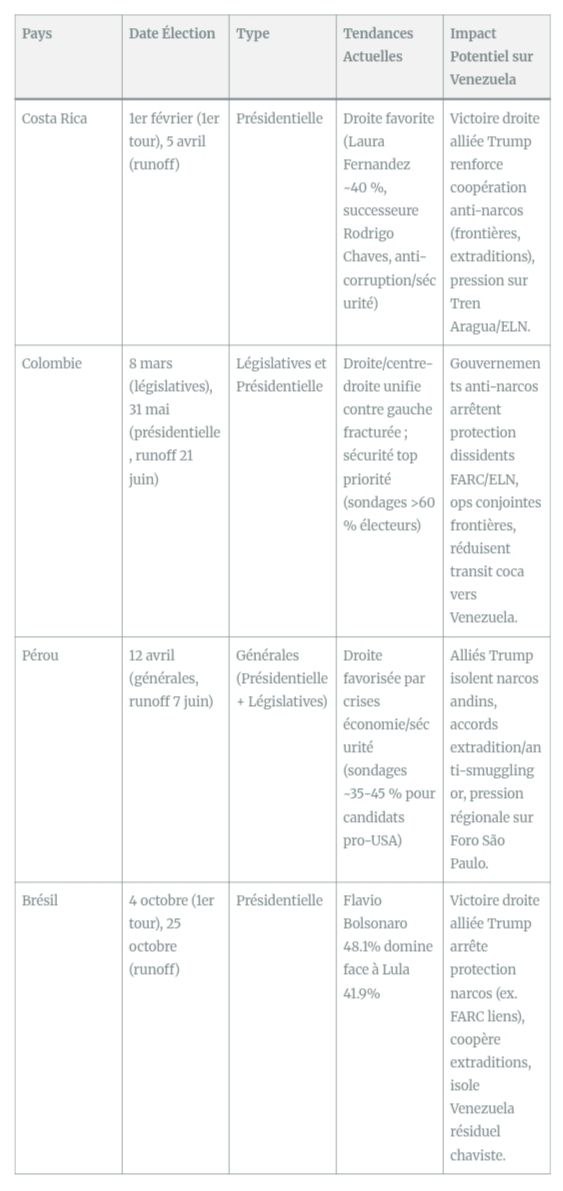 | Pays | Date Élection | Type | Tendances Actuelles | Impact Potentiel sur Venezuela |
|---|---|---|---|---|
| Costa Rica | 1er février (1er tour), 5 avril (runoff) | Présidentielle | Droite favorite (Laura Fernandez ~40 %, successeure Rodrigo Chaves, anti-corruption/sécurité) | Victoire droite alliée Trump renforce coopération anti-narcos (frontières, extraditions), pression sur Tren Aragua/ELN. |
| Colombie | 8 mars (législatives), 31 mai (présidentielle, runoff 21 juin) | Législatives et Présidentielle | Droite/centre-droite unifie contre gauche fracturée ; sécurité top priorité (sondages >60 % électeurs) | Gouvernements anti-narcos arrêtent protection dissidents FARC/ELN, ops conjointes frontières, réduisent transit coca vers Venezuela. |
| Pérou | 12 avril (générales, runoff 7 juin) | Générales (Présidentielle + Législatives) | Droite favorisée par crises économie/sécurité (sondages ~35-45 % pour candidats pro-USA) | Alliés Trump isolent narcos andins, accords extradition/anti-smuggling or, pression régionale sur Foro São Paulo. |
| Brésil | 4 octobre (1er tour), 25 octobre (runoff) | Présidentielle | Flavio Bolsonaro 48.1% domine face à Lula 41.9% | Victoire droite alliée Trump arrête protection narcos (ex. FARC liens), coopère extraditions, isole Venezuela résiduel chaviste. |